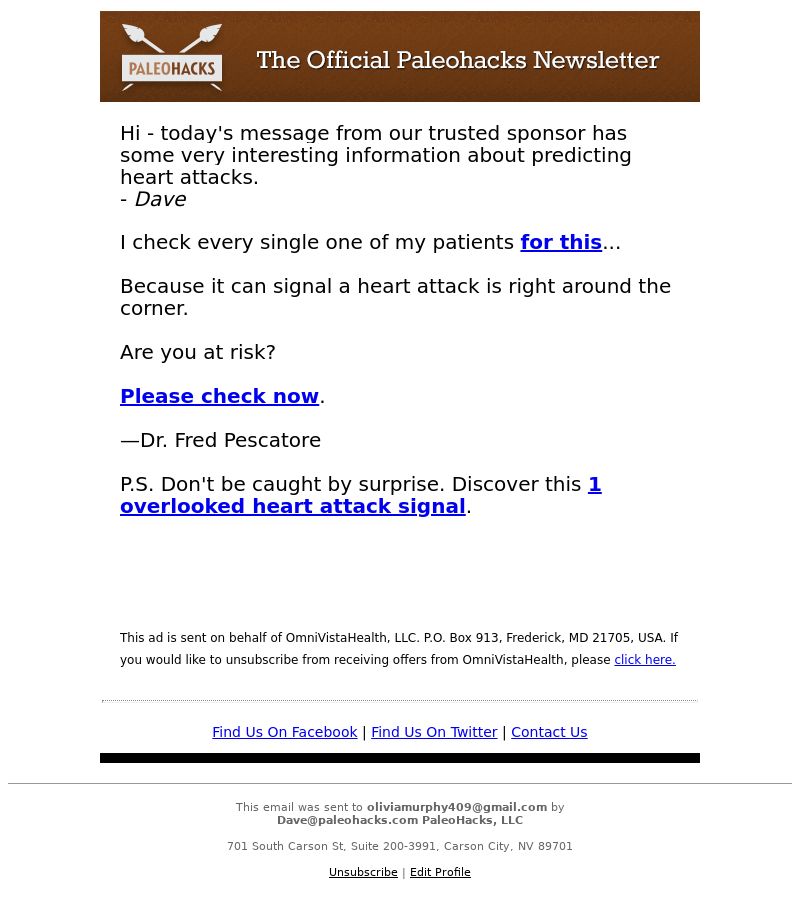 PALEOHACKS

The Official Paleohacks Newsletter

Hi - today's message from our trusted sponsor has some very interesting information about predicting heart attacks.
- Dave

I check every single one of my patients for this...

Because it can signal a heart attack is right around the corner.

Are you at risk?

Please check now.

—Dr. Fred Pescatore

P.S. Don't be caught by surprise. Discover this 1 overlooked heart attack signal.

This ad is sent on behalf of OmniVistaHealth, LLC. P.O. Box 913, Frederick, MD 21705, USA. If you would like to unsubscribe from receiving offers from OmniVistaHealth, please click here.

Find Us On Facebook | Find Us On Twitter | Contact Us

This email was sent to oliviamurphy409@gmail.com by Dave@paleohacks.com PaleoHacks, LLC

701 South Carson St, Suite 200-3991, Carson City, NV 89701

Unsubscribe | Edit Profile